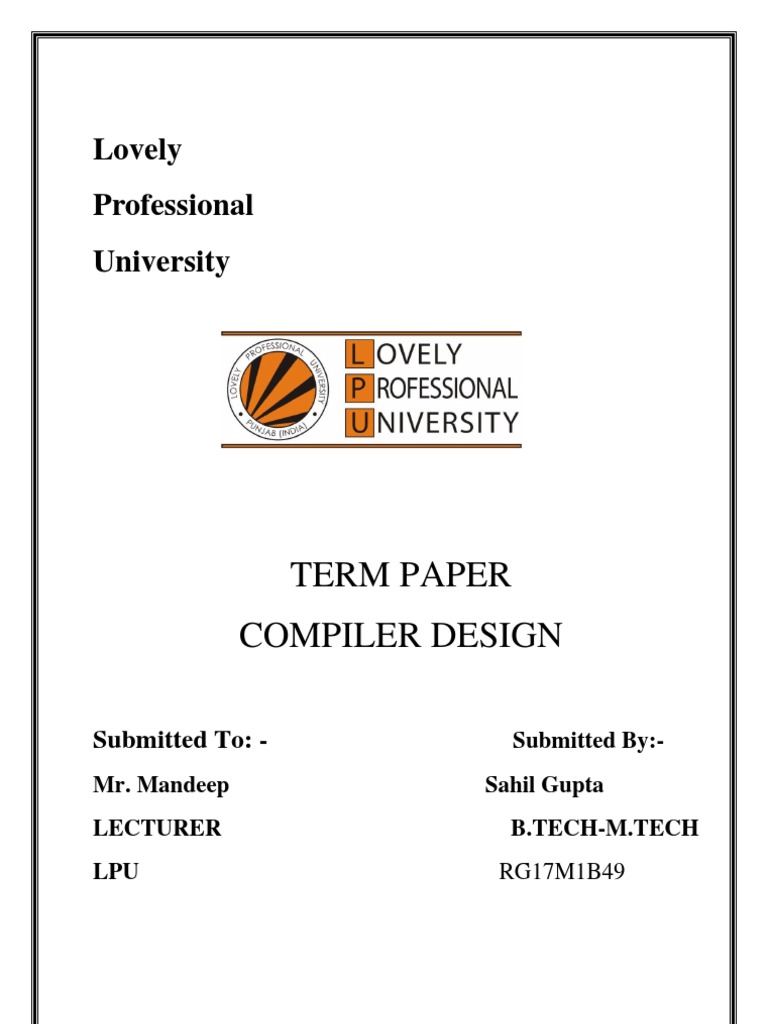 Lovely

Professional

University

LOVELY PROFESSIONAL UNIVERSITY
PUNJAB (INDIA)

LOVELY
PROFESSIONAL
UNIVERSITY

TERM PAPER

COMPILER DESIGN

Submitted To: -

Mr. Mandeep

LECTURER

LPU

Submitted By:-

Sahil Gupta

B.TECH-M.TECH

RG17M1B49